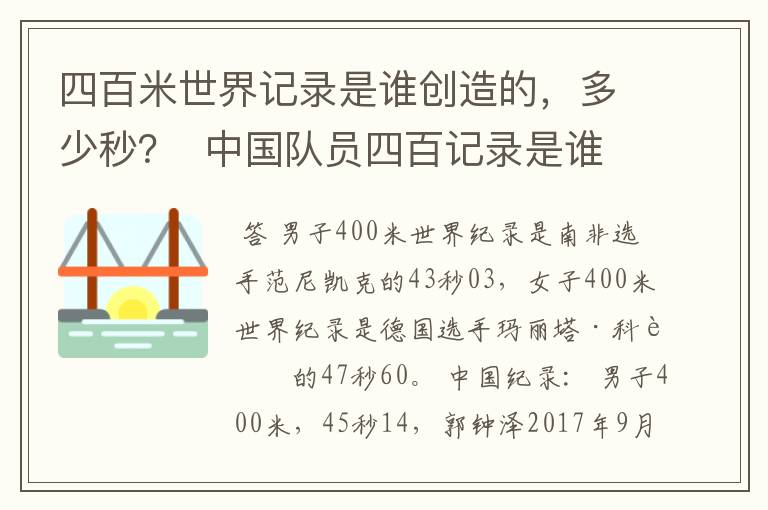 四百米世界记录是谁创造的，多少秒？ 中国队员四百记录是谁

答 男子400米世界纪录是南非选手范尼凯克的43秒03，女子400米世界纪录是德国选手玛丽塔·科è 的47秒60。 中国纪录： 男子400米，45秒14，郭钟泽2017年9月